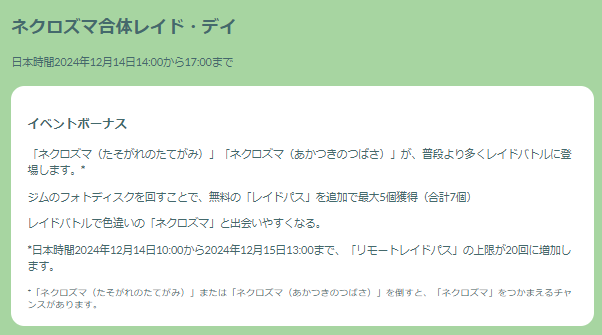 ネクロズマ合体レイド・デイ

日本時間2024年12月14日14:00から17:00まで

イベントボーナス

「ネクロズマ（たそがれのたてがみ）」「ネクロズマ（あかつきのつばさ）」が、普段より多くレイドバトルに登場します。*

ジムのフォトディスクを回すことで、無料の「レイドパス」を追加で最大5個獲得（合計7個）

レイドバトルで色違いの「ネクロズマ」と出会いやすくなる。

*日本時間2024年12月14日10:00から2024年12月15日13:00まで、「リモートレイドパス」の上限が20回に増加します。

*「ネクロズマ（たそがれのたてがみ）」または「ネクロズマ（あかつきのつばさ）」を倒すと、「ネクロズマ」をつかまえるチャンスがあります。